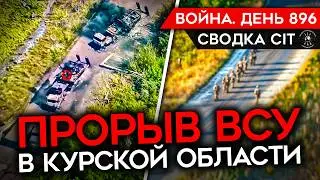 ВОЙНА. ДЕНЬ 896
СВОДКА CIT

ПРОРЫВ ВСУ
В КУРСКОЙ ОБЛАСТИ